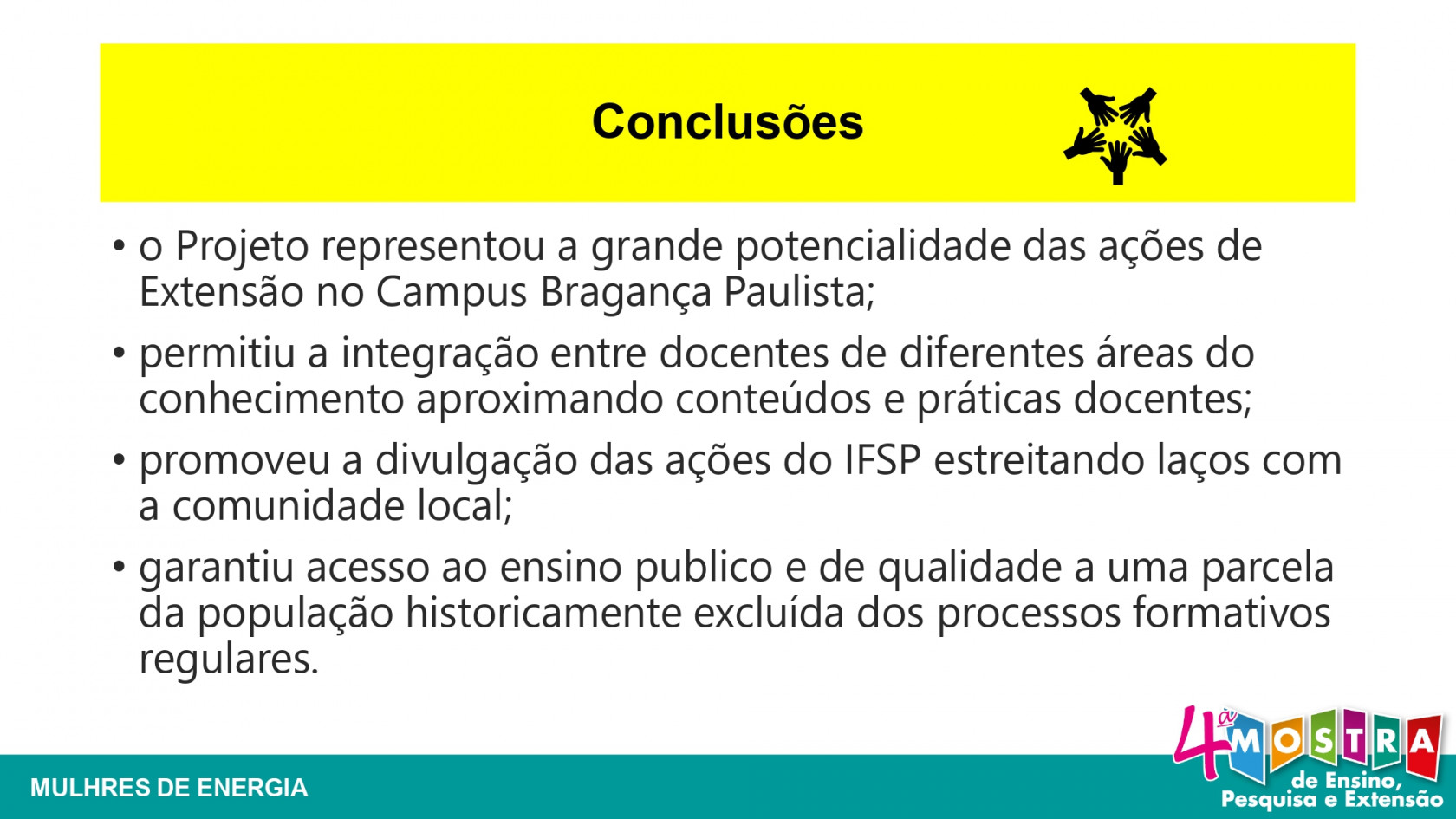 Conclusões

• o Projeto representou a grande potencialidade das ações de Extensão no Campus Bragança Paulista;

• permitiu a integração entre docentes de diferentes áreas do conhecimento aproximando conteúdos e práticas docentes;

• promoveu a divulgação das ações do IFSP estreitando laços com a comunidade local;

• garantiu acesso ao ensino publico e de qualidade a uma parcela da população historicamente excluída dos processos formativos regulares.

MULHRES DE ENERGIA

4ª MOSTRA
de Ensino,
Pesquisa e Extensão